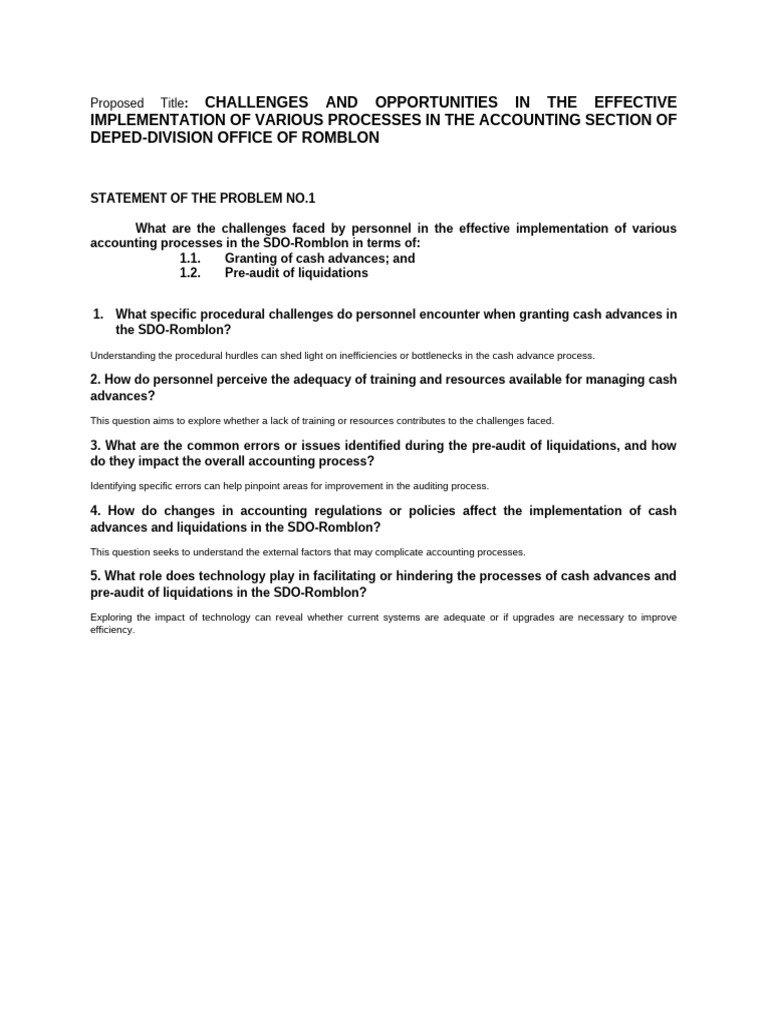 Proposed Title: CHALLENGES AND OPPORTUNITIES IN THE EFFECTIVE IMPLEMENTATION OF VARIOUS PROCESSES IN THE ACCOUNTING SECTION OF DEPED-DIVISION OFFICE OF ROMBLON

STATEMENT OF THE PROBLEM NO.1

What are the challenges faced by personnel in the effective implementation of various accounting processes in the SDO-Romblon in terms of:
1.1. Granting of cash advances; and
1.2. Pre-audit of liquidations

1. What specific procedural challenges do personnel encounter when granting cash advances in the SDO-Romblon?

Understanding the procedural hurdles can shed light on inefficiencies or bottlenecks in the cash advance process.

2. How do personnel perceive the adequacy of training and resources available for managing cash advances?

This question aims to explore whether a lack of training or resources contributes to the challenges faced.

3. What are the common errors or issues identified during the pre-audit of liquidations, and how do they impact the overall accounting process?

Identifying specific errors can help pinpoint areas for improvement in the auditing process.

4. How do changes in accounting regulations or policies affect the implementation of cash advances and liquidations in the SDO-Romblon?

This question seeks to understand the external factors that may complicate accounting processes.

5. What role does technology play in facilitating or hindering the processes of cash advances and pre-audit of liquidations in the SDO-Romblon?

Exploring the impact of technology can reveal whether current systems are adequate or if upgrades are necessary to improve efficiency.